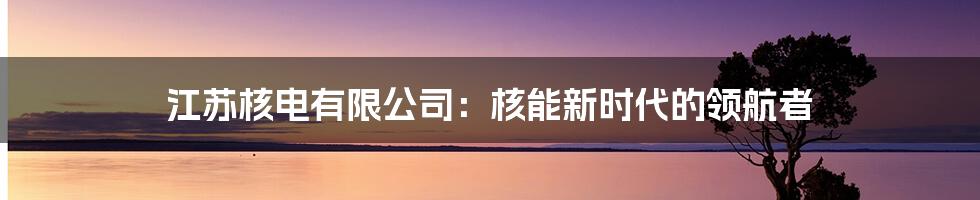 江苏核电有限公司：核能新时代的领航者